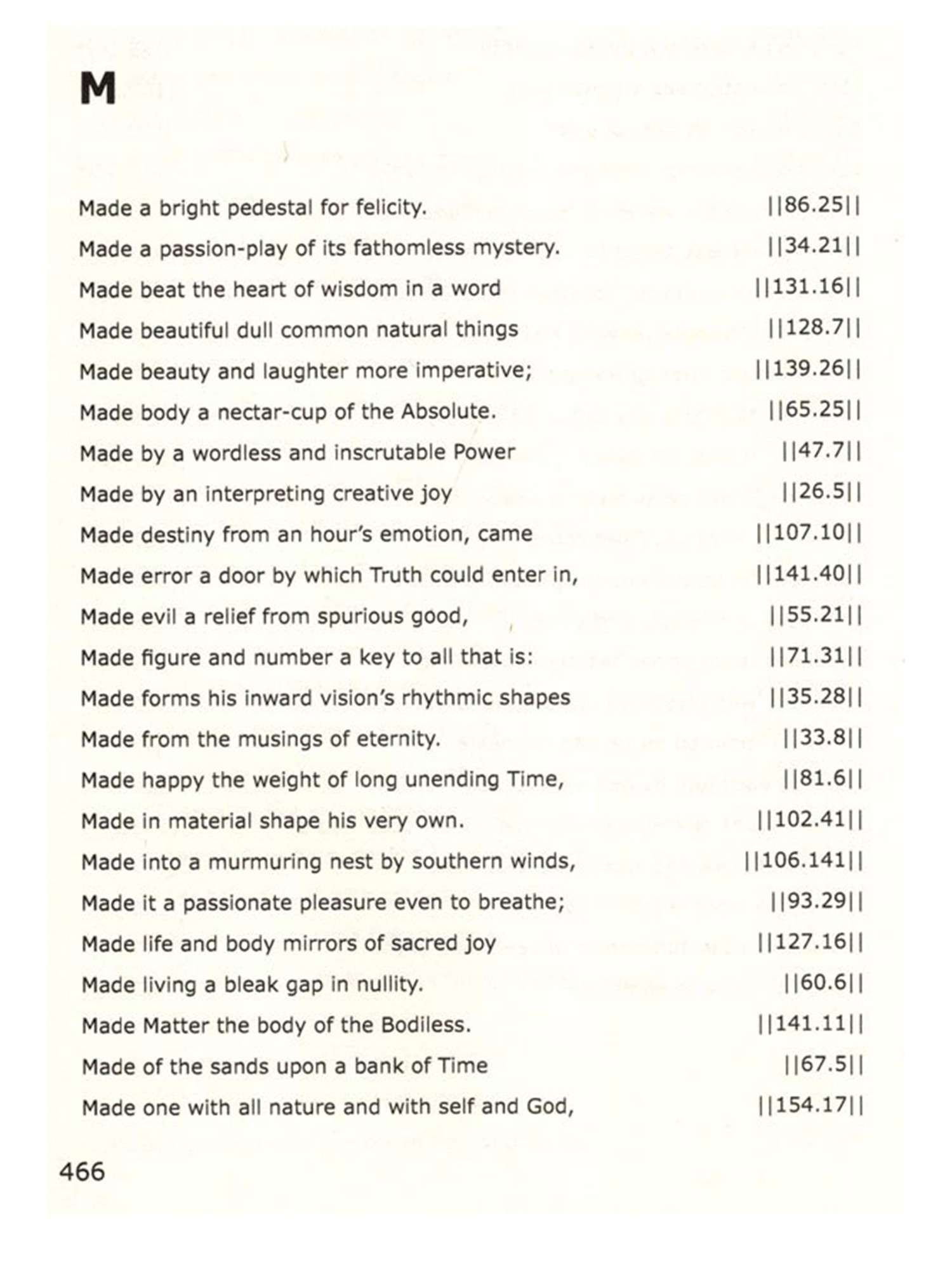 M

Made a bright pedestal for felicity. ||86.25||
Made a passion-play of its fathomless mystery. ||34.21||
Made beat the heart of wisdom in a word ||131.16||
Made beautiful dull common natural things ||128.7||
Made beauty and laughter more imperative; ||139.26||
Made body a nectar-cup of the Absolute. ||65.25||
Made by a wordless and inscrutable Power ||47.7||
Made by an interpreting creative joy ||26.5||
Made destiny from an hour's emotion, came ||107.10||
Made error a door by which Truth could enter in, ||141.40||
Made evil a relief from spurious good, ||55.21||
Made figure and number a key to all that is: ||71.31||
Made forms his inward vision's rhythmic shapes ||35.28||
Made from the musings of eternity. ||33.8||
Made happy the weight of long unending Time, ||81.6||
Made in material shape his very own. ||102.41||
Made into a murmuring nest by southern winds, ||106.141||
Made it a passionate pleasure even to breathe; ||93.29||
Made life and body mirrors of sacred joy ||127.16||
Made living a bleak gap in nullity. ||60.6||
Made Matter the body of the Bodiless. ||141.11||
Made of the sands upon a bank of Time ||67.5||
Made one with all nature and with self and God, ||154.17||

466